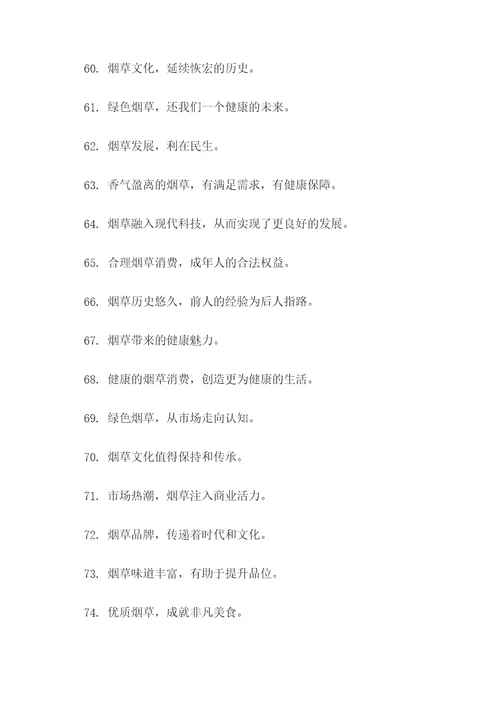 60. 烟草文化，延续恢宏的历史。

61. 绿色烟草，还我们一个健康的未来。

62. 烟草发展，利在民生。

63. 香气盈离的烟草，有满足需求，有健康保障。

64. 烟草融入现代科技，从而实现了更良好的发展。

65. 合理烟草消费，成年人的合法权益。

66. 烟草历史悠久，前人的经验为后人指路。

67. 烟草带来的健康魅力。

68. 健康的烟草消费，创造更为健康的生活。

69. 绿色烟草，从市场走向认知。

70. 烟草文化值得保持和传承。

71. 市场热潮，烟草注入商业活力。

72. 烟草品牌，传递着时代和文化。

73. 烟草味道丰富，有助于提升品位。

74. 优质烟草，成就非凡美食。